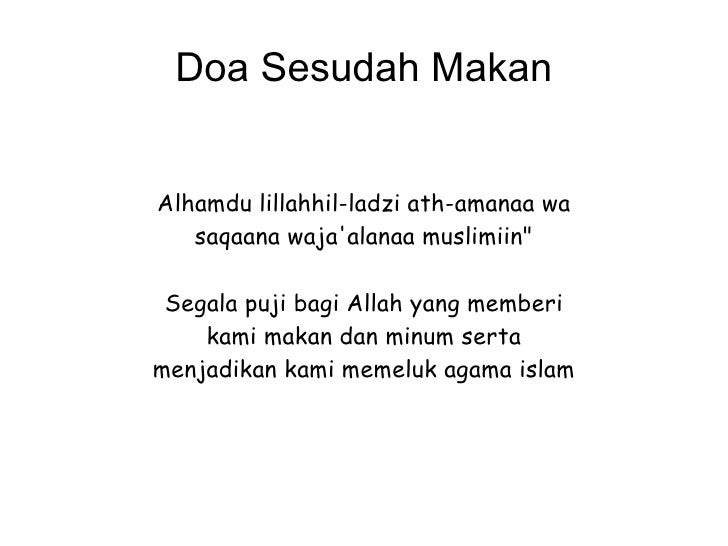 Doa Sesudah Makan

Alhamdu lillahhil-ladzi ath-amanaa wa saqaana waja'alanaa muslimiin"

Segala puji bagi Allah yang memberi kami makan dan minum serta menjadikan kami memeluk agama islam